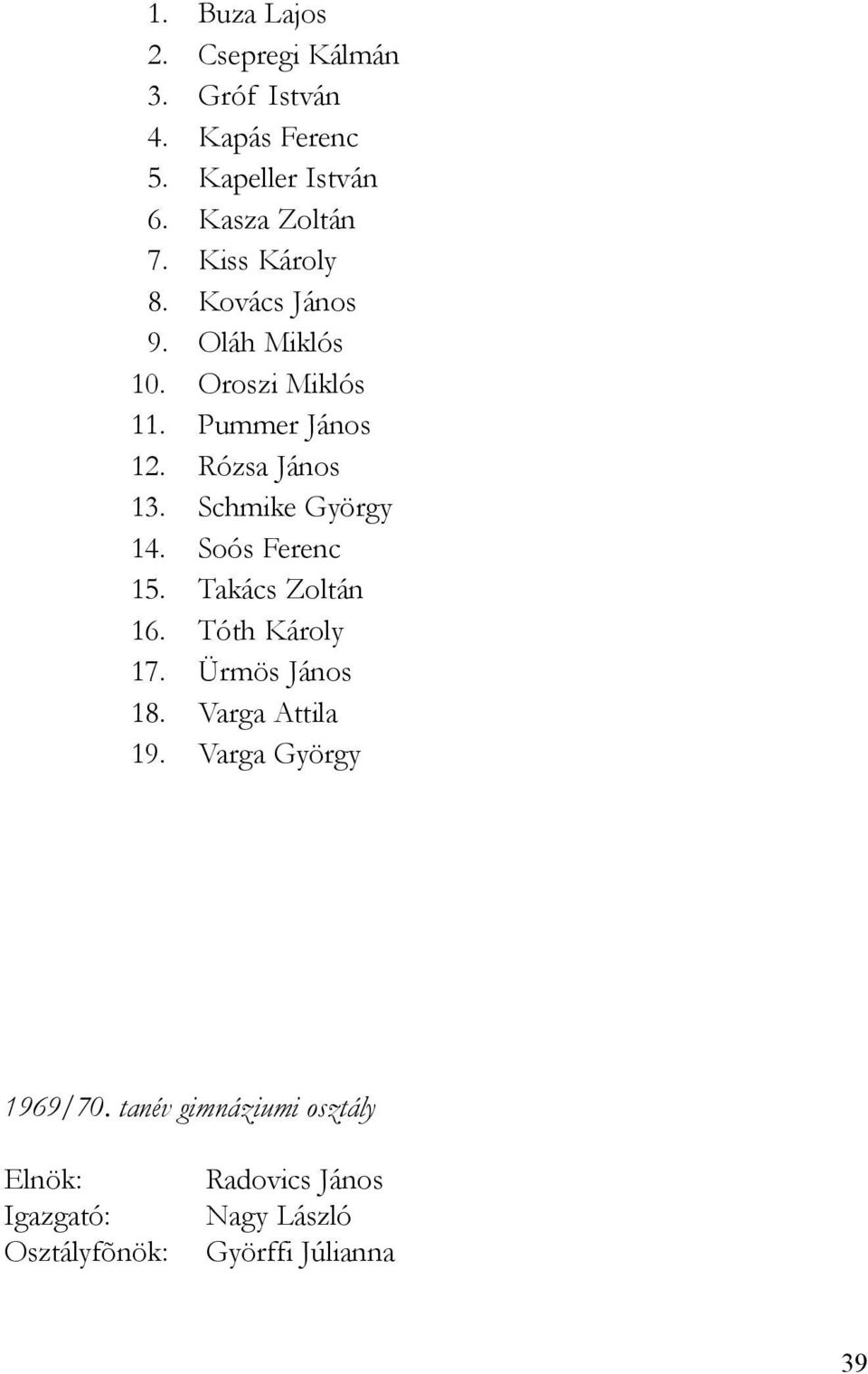 1. Buza Lajos
2. Csepregi Kálmán
3. Gróf István
4. Kapás Ferenc
5. Kapeller István
6. Kasza Zoltán
7. Kiss Károly
8. Kovács János
9. Oláh Miklós
10. Oroszi Miklós
11. Pummer János
12. Rózsa János
13. Schmike György
14. Soós Ferenc
15. Takács Zoltán
16. Tóth Károly
17. Ürmös János
18. Varga Attila
19. Varga György

1969/70. tanév gimnáziumi osztály

Elnök: Radovics János
Igazgató: Nagy László
Osztályfõnök: Györffi Júlianna

39